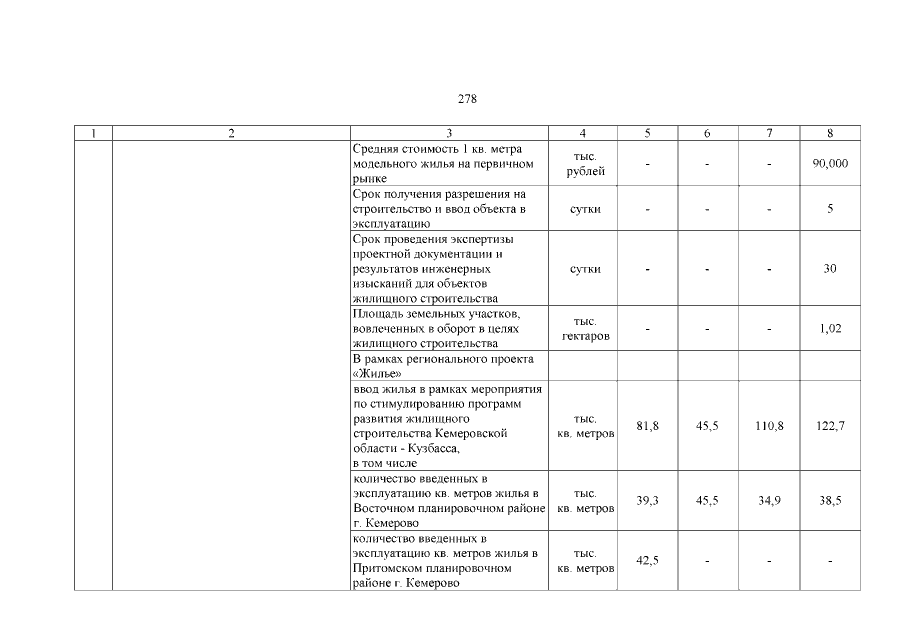 278

| 1 | 2 | 3 | 4 | 5 | 6 | 7 | 8 |
|---|---|---|---|---|---|---|---|
| | | Средняя стоимость 1 кв. метра модельного жилья на первичном рынке | тыс. рублей | - | - | - | 90,000 |
| | | Срок получения разрешения на строительство и ввод объекта в эксплуатацию | сутки | - | - | - | 5 |
| | | Срок проведения экспертизы проектной документации и результатов инженерных изысканий для объектов жилищного строительства | сутки | - | - | - | 30 |
| | | Площадь земельных участков, вовлеченных в оборот в целях жилищного строительства | тыс. гектаров | - | - | - | 1,02 |
| | | В рамках регионального проекта «Жилье» | | | | | |
| | | ввод жилья в рамках мероприятия по стимулированию программ развития жилищного строительства Кемеровской области - Кузбасса, в том числе | тыс. кв. метров | 81,8 | 45,5 | 110,8 | 122,7 |
| | | количество введенных в эксплуатацию кв. метров жилья в Восточном планировочном районе г. Кемерово | тыс. кв. метров | 39,3 | 45,5 | 34,9 | 38,5 |
| | | количество введенных в эксплуатацию кв. метров жилья в Притомском планировочном районе г. Кемерово | тыс. кв. метров | 42,5 | - | - | - |